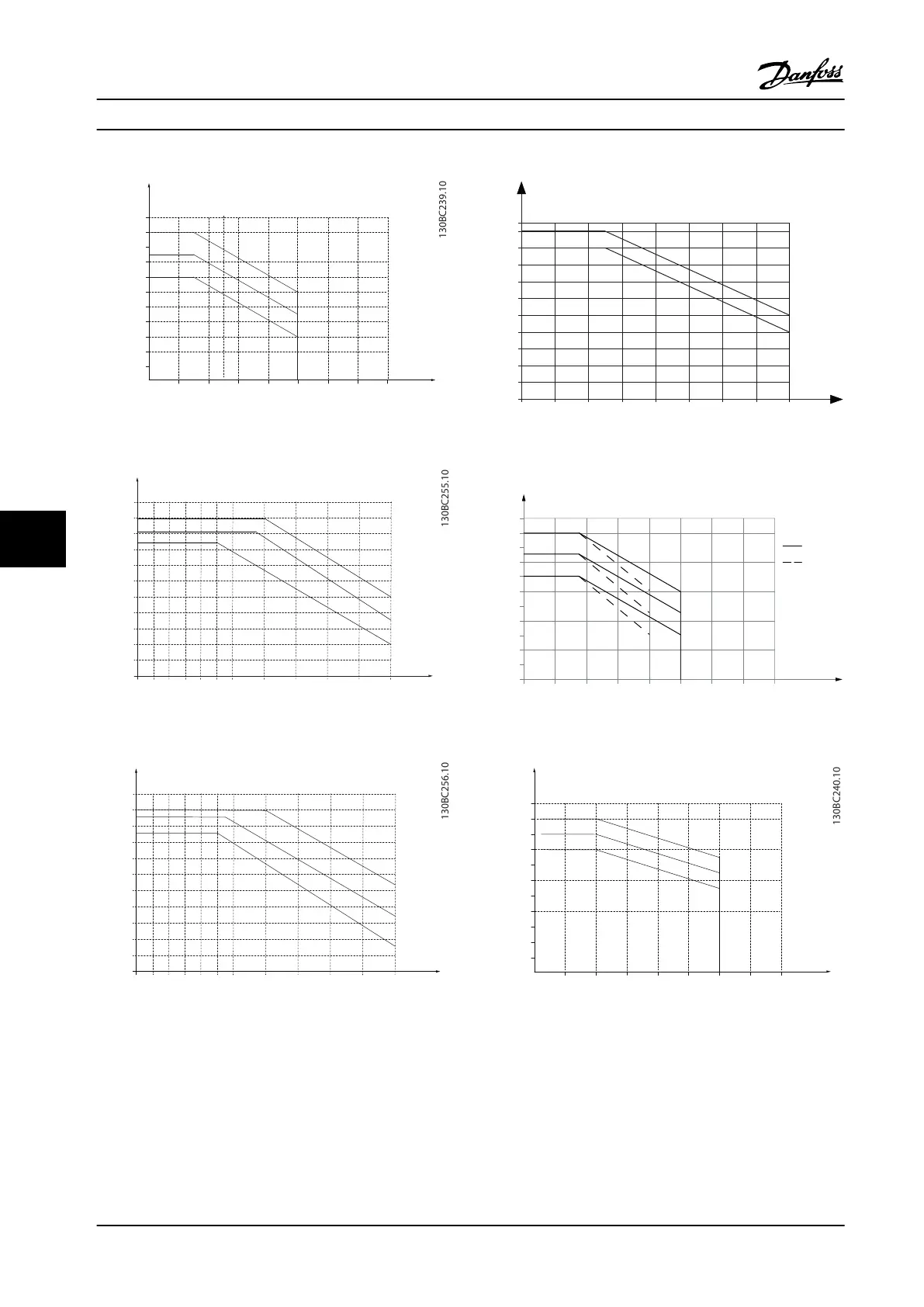 Danfoss

130BC239.10

130BC255.10

130BC256.10

130BC240.10